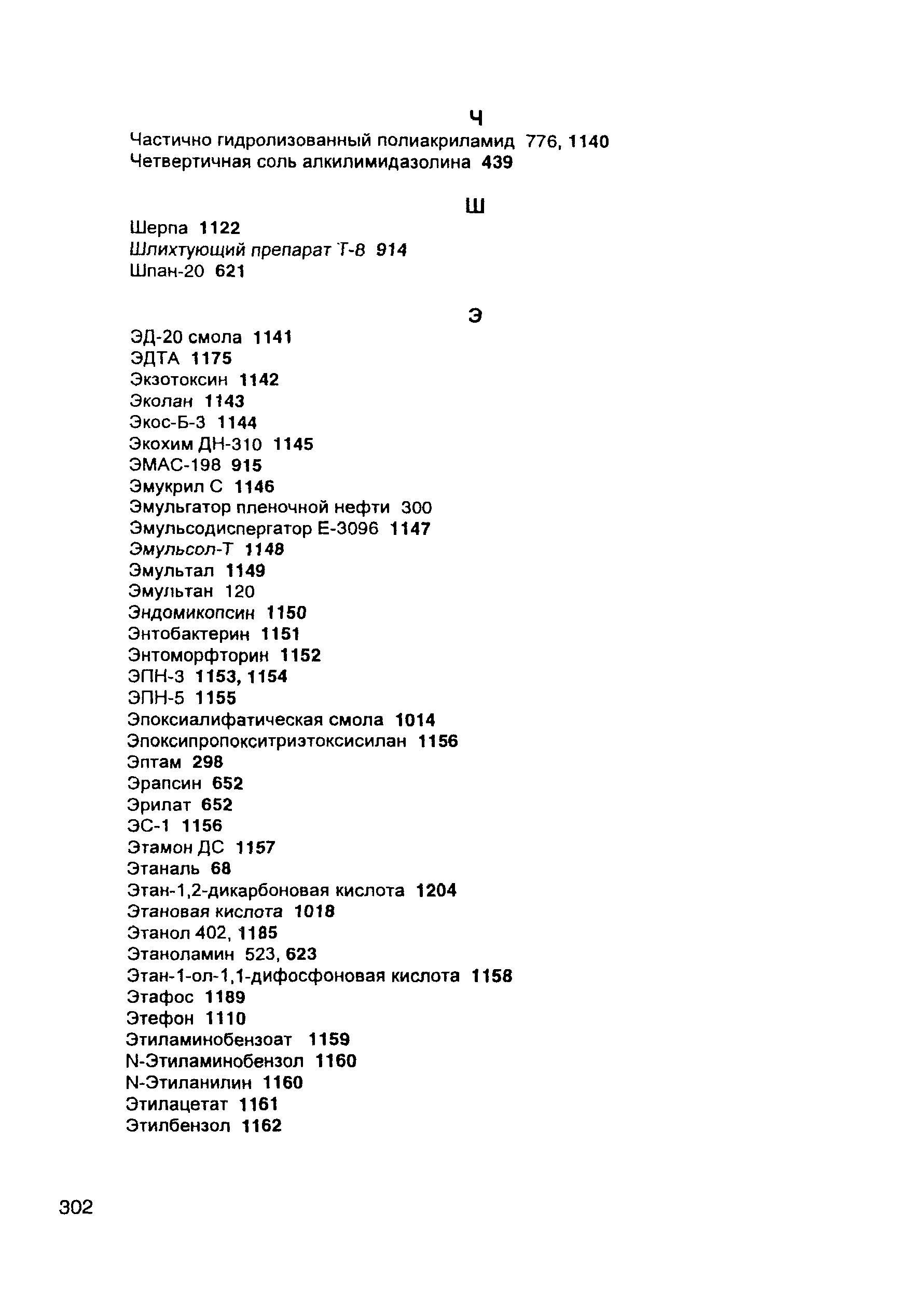 Ч

Частично гидролизованный полиакриламид 776, 1140
Четвертичная соль алкилимидазолина 439

Ш

Шерпа 1122
Шлихтующий препарат Т-8 914
Шпан-20 621

Э

ЭД-20 смола 1141
ЭДТА 1175
Экзотоксин 1142
Эколан 1143
Экос-Б-3 1144
Экохим ДН-310 1145
ЭМАС-198 915
Эмукрил С 1146
Эмульгатор пленочной нефти 300
Эмульсодиспергатор Е-3096 1147
Эмульсол-Т 1148
Эмультал 1149
Эмультан 120
Эндомикопсин 1150
Энтобактерин 1151
Энтоморфторин 1152
ЭПН-3 1153, 1154
ЭПН-5 1155
Эпоксиалифатическая смола 1014
Эпоксипропокситриэтоксисилан 1156
Эптам 298
Эрапсин 652
Эрилат 652
ЭС-1 1156
Этамон ДС 1157
Этаналь 68
Этан-1,2-дикарбоновая кислота 1204
Этановая кислота 1018
Этанол 402, 1185
Этаноламин 523, 623
Этан-1-ол-1,1-дифосфоновая кислота 1158
Этафос 1189
Этефон 1110
Этиламинобензоат 1159
N-Этиламинобензол 1160
N-Этиланилин 1160
Этилацетат 1161
Этилбензол 1162

302